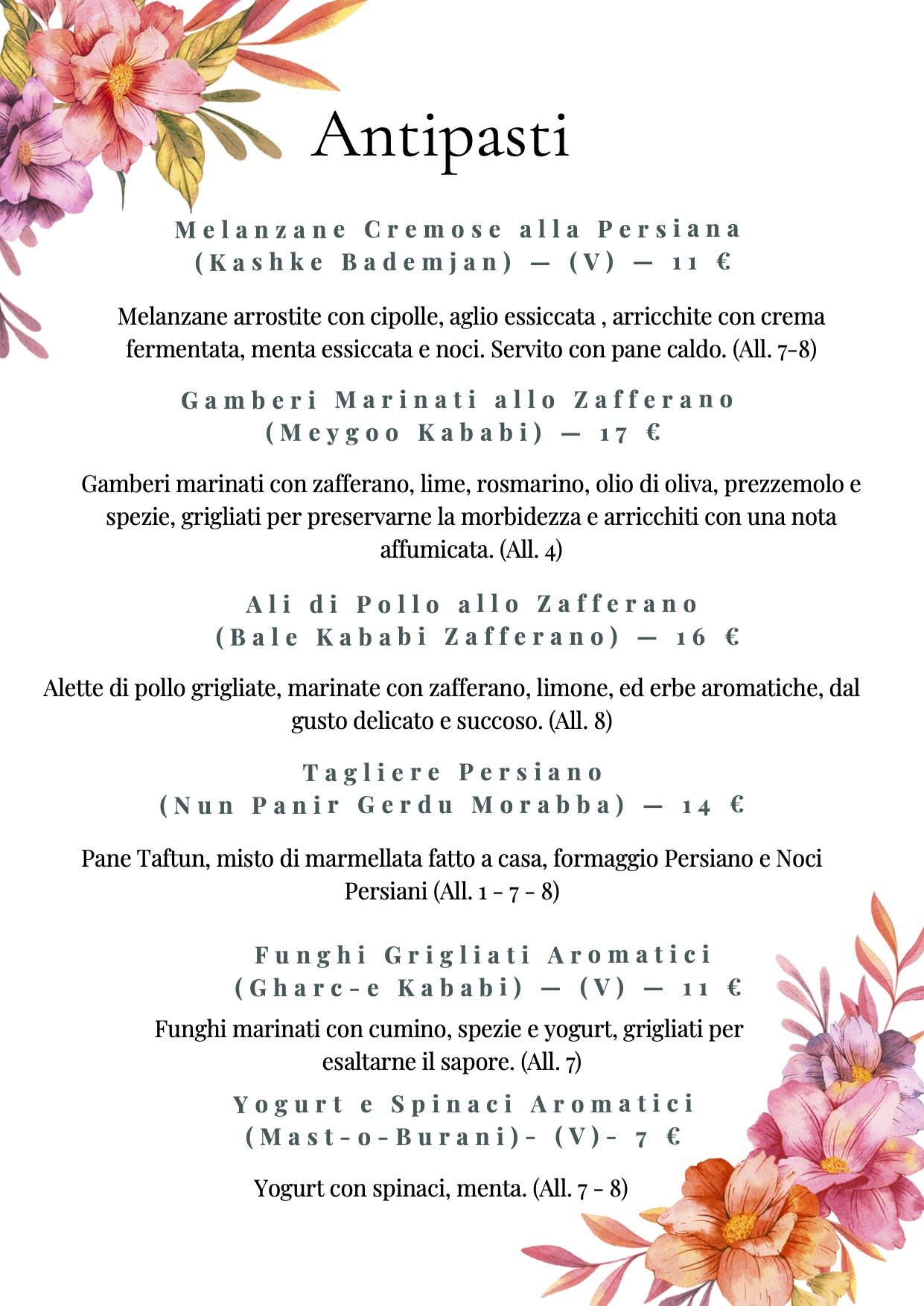 Antipasti

Melanzane Cremose alla Persiana
(Kashke Bademjan) — (V) — 11 €

Melanzane arrostite con cipolle, aglio essiccata , arricchite con crema fermentata, menta essiccata e noci. Servito con pane caldo. (All. 7-8)

Gamberi Marinati allo Zafferano
(Meygoo Kababi) — 17 €

Gamberi marinati con zafferano, lime, rosmarino, olio di oliva, prezzemolo e spezie, grigliati per preservarne la morbidezza e arricchiti con una nota affumicata. (All. 4)

Ali di Pollo allo Zafferano
(Bale Kababi Zafferano) — 16 €

Alette di pollo grigliate, marinate con zafferano, limone, ed erbe aromatiche, dal gusto delicato e succoso. (All. 8)

Tagliere Persiano
(Nun Panir Gerdu Morabba) — 14 €

Pane Taftun, misto di marmellata fatto a casa, formaggio Persiano e Noci Persiani (All. 1 - 7 - 8)

Funghi Grigliati Aromatici
(Gharc-e Kababi) — (V) — 11 €

Funghi marinati con cumino, spezie e yogurt, grigliati per esaltarne il sapore. (All. 7)

Yogurt e Spinaci Aromatici
(Mast-o-Burani)- (V)- 7 €

Yogurt con spinaci, menta. (All. 7 - 8)